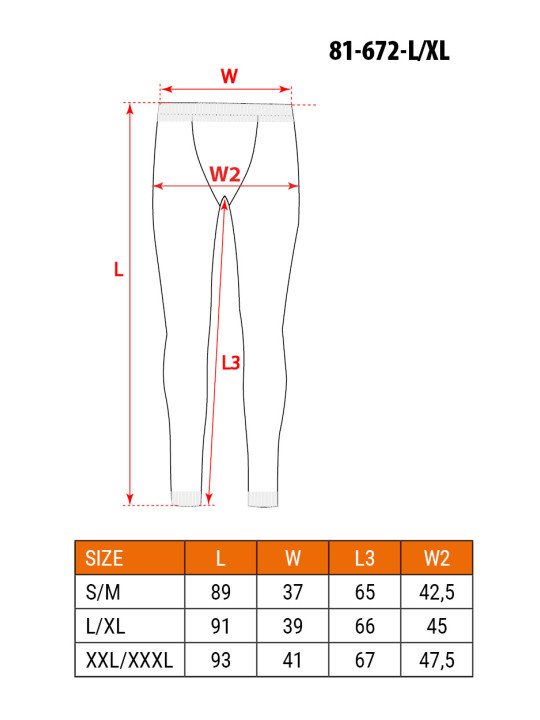 81-672-L/XL

W

W2

L

L3

| SIZE | L | W | L3 | W2 |
|---|---|---|---|---|
| S/M | 89 | 37 | 65 | 42,5 |
| L/XL | 91 | 39 | 66 | 45 |
| XXL/XXXL | 93 | 41 | 67 | 47,5 |